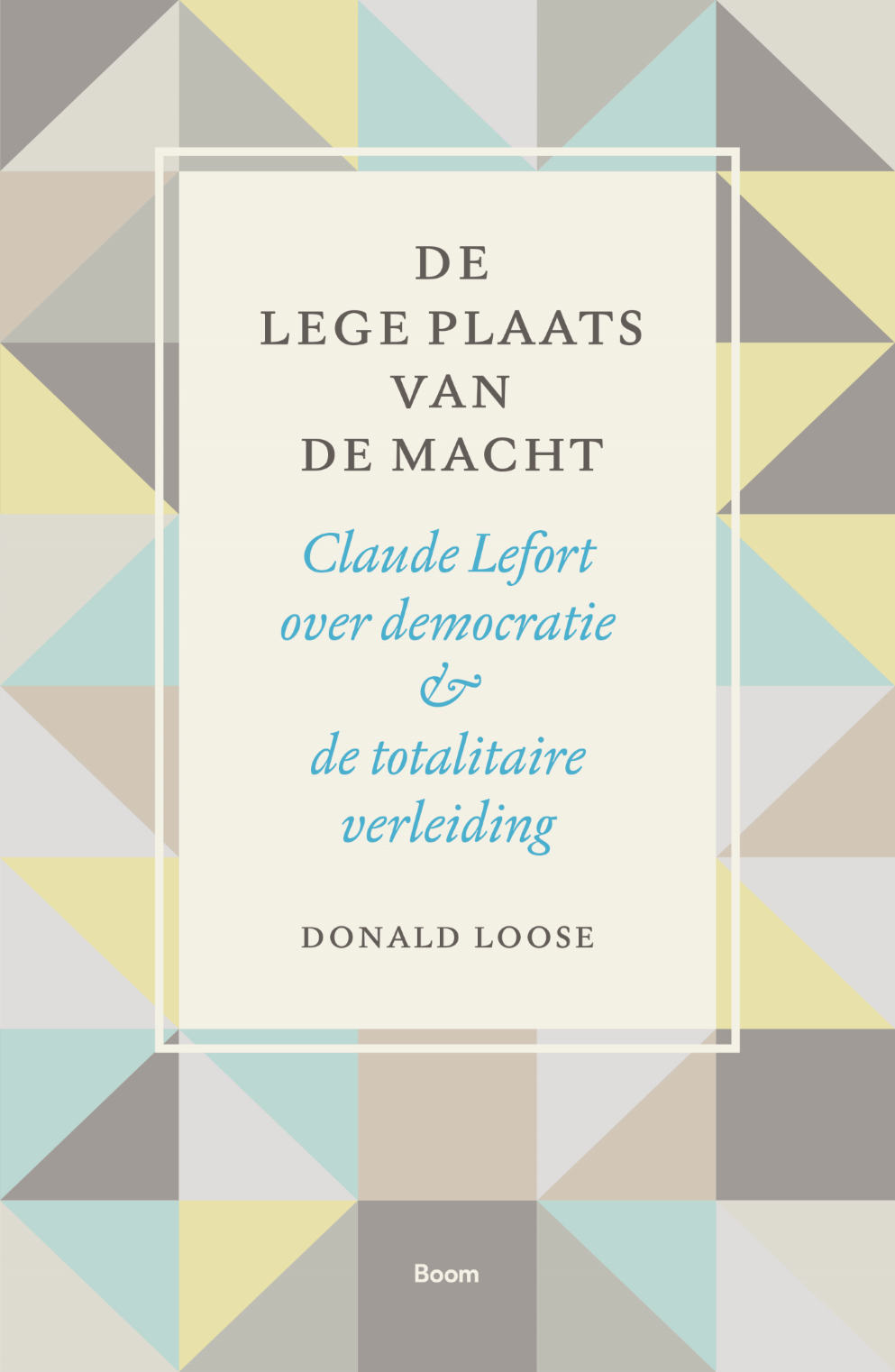 DE
LEGE PLAATS
VAN
DE MACHT

Claude Lefort
over democratie
&
de totalitaire
verleiding

DONALD LOOSE

Boom